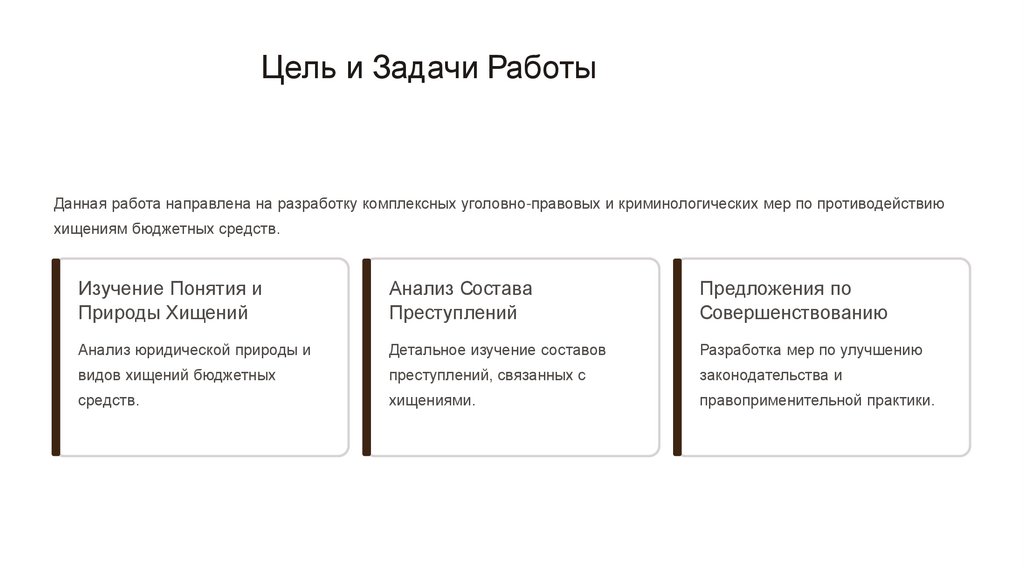 Цель и Задачи Работы

Данная работа направлена на разработку комплексных уголовно-правовых и криминологических мер по противодействию хищениям бюджетных средств.

Изучение Понятия и Природы Хищений

Анализ юридической природы и видов хищений бюджетных средств.

Анализ Состава Преступлений

Детальное изучение составов преступлений, связанных с хищениями.

Предложения по Совершенствованию

Разработка мер по улучшению законодательства и правоприменительной практики.